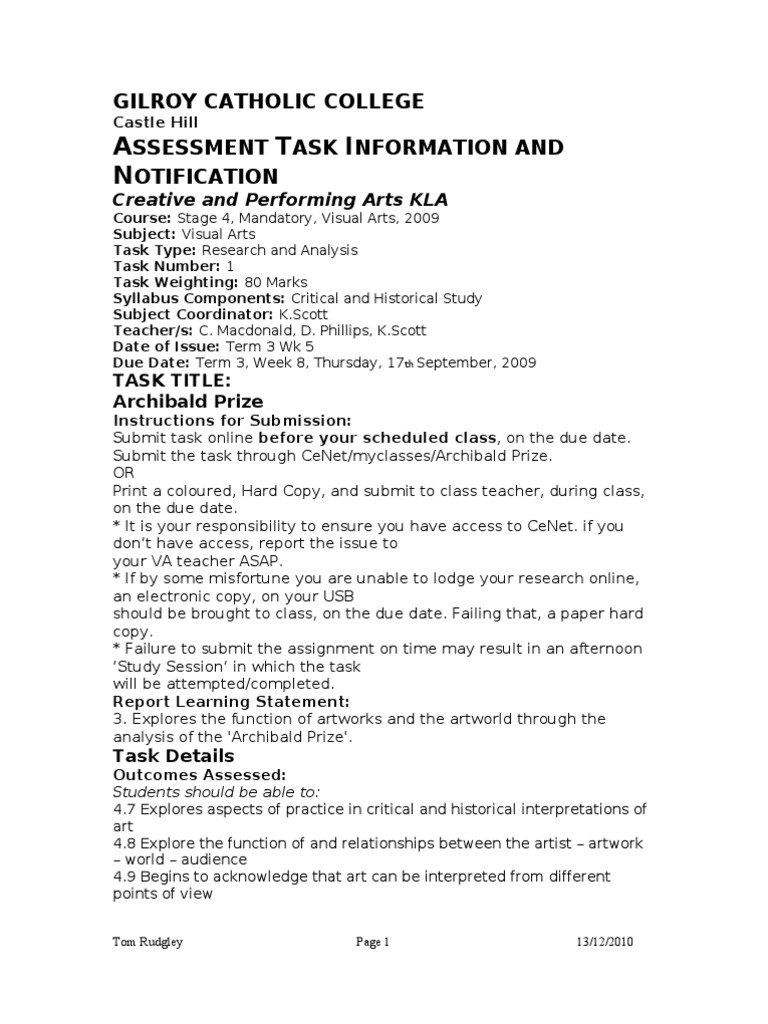 GILROY CATHOLIC COLLEGE
Castle Hill

ASSESSMENT TASK INFORMATION AND NOTIFICATION

Creative and Performing Arts KLA

Course: Stage 4, Mandatory, Visual Arts, 2009
Subject: Visual Arts
Task Type: Research and Analysis
Task Number: 1
Task Weighting: 80 Marks
Syllabus Components: Critical and Historical Study
Subject Coordinator: K.Scott
Teacher/s: C. Macdonald, D. Phillips, K.Scott
Date of Issue: Term 3 Wk 5
Due Date: Term 3, Week 8, Thursday, 17th September, 2009

TASK TITLE:
Archibald Prize

Instructions for Submission:
Submit task online before your scheduled class, on the due date.
Submit the task through CeNet/myclasses/Archibald Prize.
OR
Print a coloured, Hard Copy, and submit to class teacher, during class, on the due date.
* It is your responsibility to ensure you have access to CeNet. if you don't have access, report the issue to your VA teacher ASAP.
* If by some misfortune you are unable to lodge your research online, an electronic copy, on your USB should be brought to class, on the due date. Failing that, a paper hard copy.
* Failure to submit the assignment on time may result in an afternoon 'Study Session' in which the task will be attempted/completed.

Report Learning Statement:
3. Explores the function of artworks and the artworld through the analysis of the 'Archibald Prize'.

Task Details

Outcomes Assessed:
Students should be able to:
4.7 Explores aspects of practice in critical and historical interpretations of art
4.8 Explore the function of and relationships between the artist – artwork – world – audience
4.9 Begins to acknowledge that art can be interpreted from different points of view

Tom Rudgley Page 1 13/12/2010